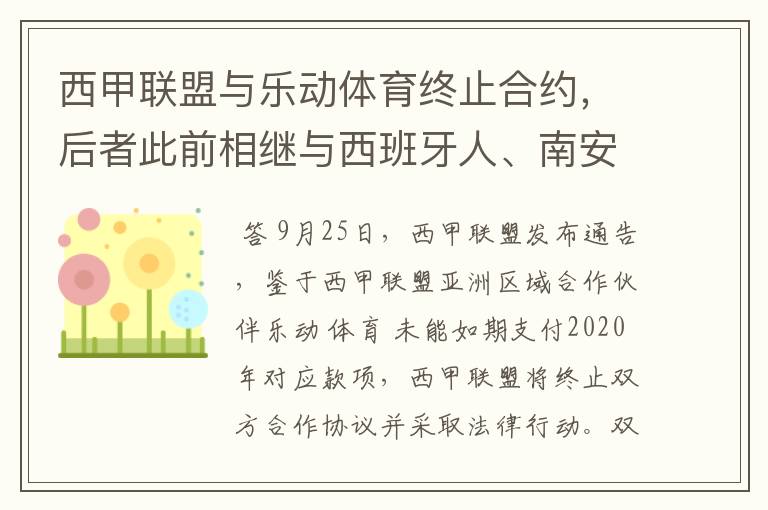 西甲联盟与乐动体育终止合约，后者此前相继与西班牙人、南安

答 9月25日，西甲联盟发布通告，鉴于西甲联盟亚洲区域合作伙伴乐动体育 未能如期支付2020年对应款项，西甲联盟将终止双方合作协议并采取法律行动。双